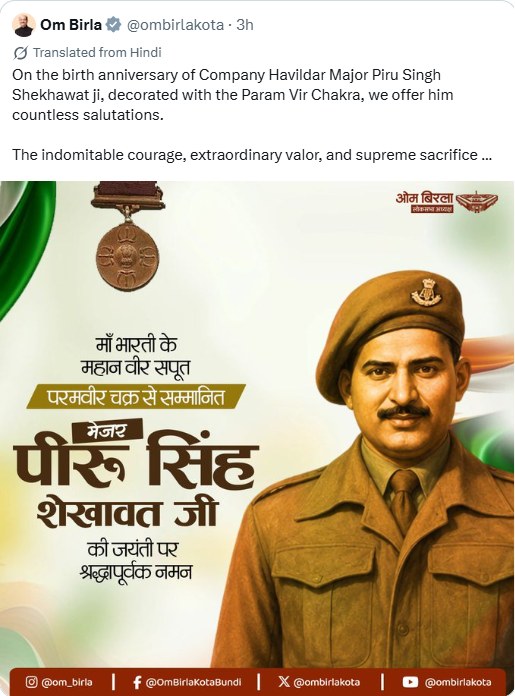 Om Birla @ombirlakota · 3h
Translated from Hindi
On the birth anniversary of Company Havildar Major Piru Singh Shekhawat ji, decorated with the Param Vir Chakra, we offer him countless salutations.

The indomitable courage, extraordinary valor, and supreme sacrifice ...

ओम बिरला
लोकसभा अध्यक्ष

माँ भारती के
महान वीर सपूत
परमवीर चक्र से सम्मानित
मेजर
पीरू सिंह
शेखावत जी
की जयंती पर
श्रद्धापूर्वक नमन

@om_birla | @OmBirlaKotaBundi | @ombirlakota | @ombirlakota